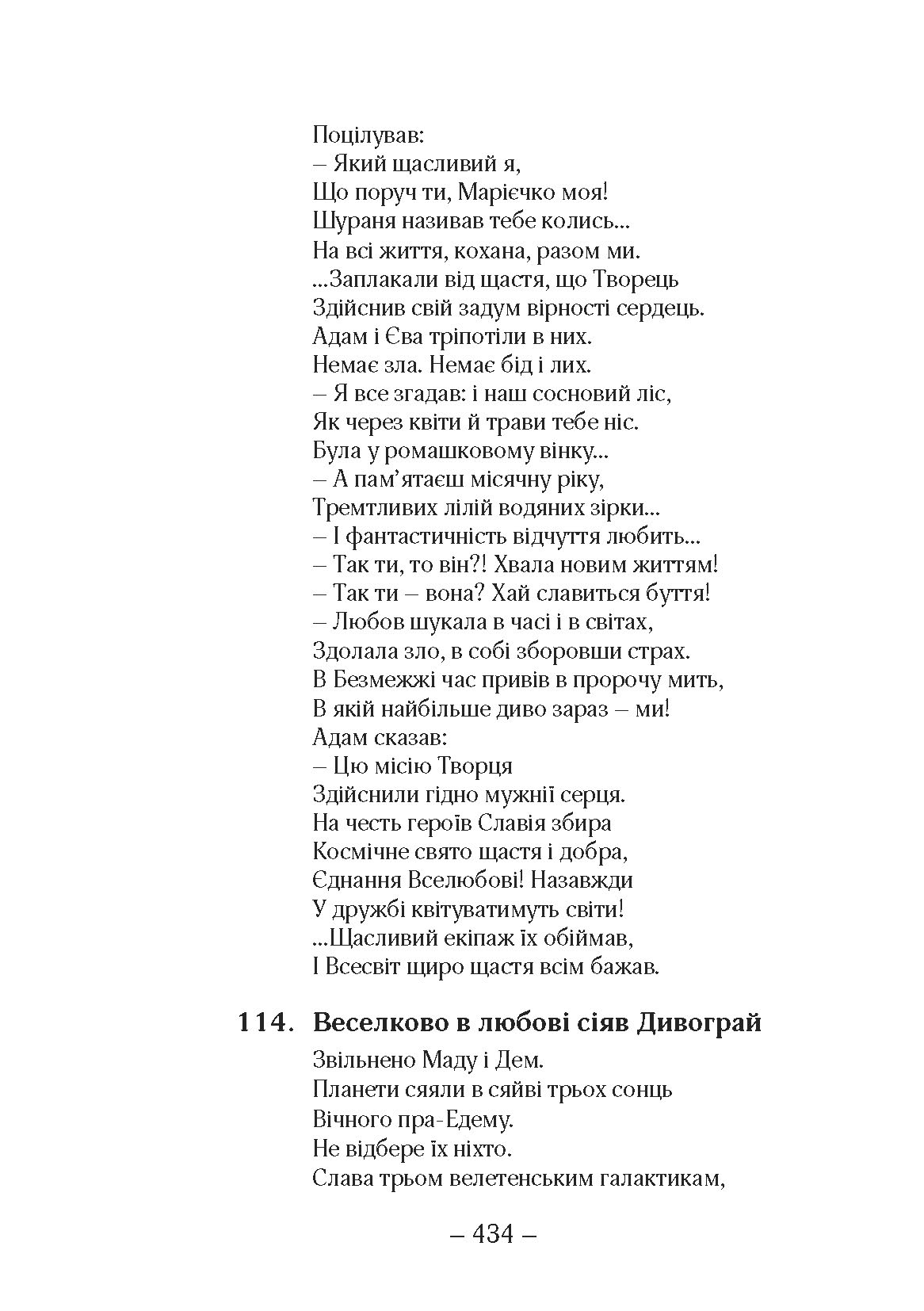 Поцілував:
– Який щасливий я,
Що поруч ти, Марієчко моя!
Шураня називав тебе колись...
На всі життя, кохана, разом ми.
...Заплакали від щастя, що Творець
Здійснив свій задум вірності сердець.
Адам і Єва тріпотіли в них.
Немає зла. Немає бід і лих.
– Я все згадав: і наш сосновий ліс,
Як через квіти й трави тебе ніс.
Була у ромашковому вінку...
– А пам'ятаєш місячну ріку,
Тремтливих лілій водяних зірки...
– І фантастичність відчуття любить...
– Так ти, то він?! Хвала новим життям!
– Так ти – вона? Хай славиться буття!
– Любов шукала в часі і в світах,
Здолала зло, в собі зборовши страх.
В Безмежжі час привів в пророчу мить,
В якій найбільше диво зараз – ми!
Адам сказав:
– Цю місію Творця
Здійснили гідно мужнії серця.
На честь героїв Славія збира
Космічне свято щастя і добра,
Єднання Вселюбові! Назавжди
У дружбі квітуватимуть світи!
...Щасливий екіпаж їх обіймав,
І Всесвіт щиро щастя всім бажав.

114. Веселково в любові сіяв Дивограй

Звільнено Маду і Дем.
Планети сяяли в сяйві трьох сонць
Вічного пра-Едему.
Не відбере їх ніхто.
Слава трьом велетенським галактикам,

– 434 –